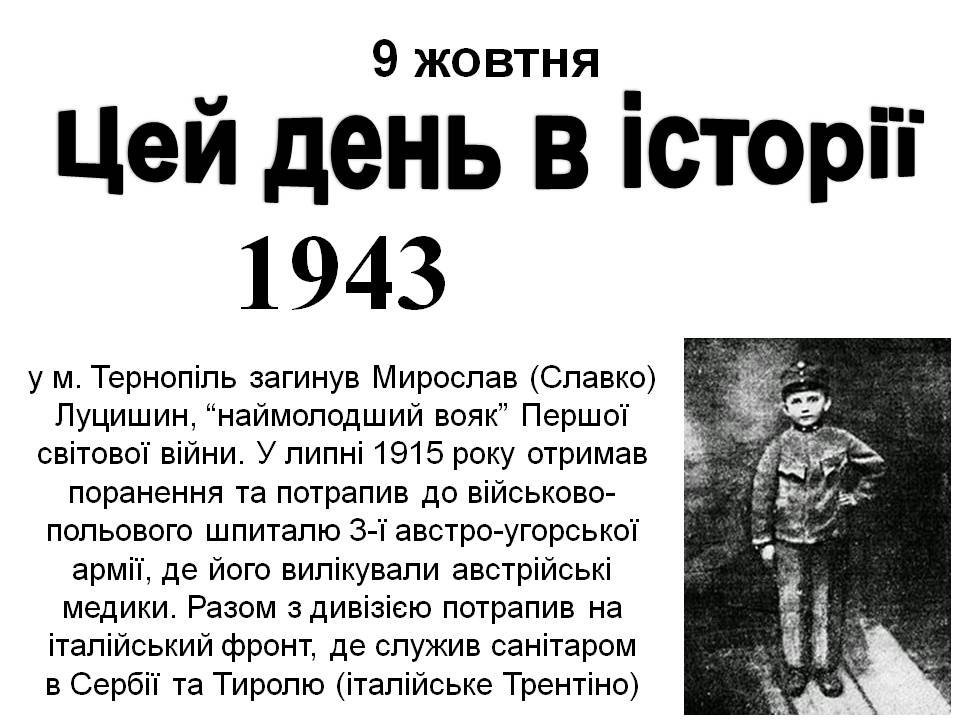 9 жовтня

Цей день в історії

1943

у м. Тернопіль загинув Мирослав (Славко) Луцишин, “наймолодший вояк” Першої світової війни. У липні 1915 року отримав поранення та потрапив до військово-польового шпиталю 3-ї австро-угорської армії, де його вилікували австрійські медики. Разом з дивізією потрапив на італійський фронт, де служив санітаром в Сербії та Тиролю (італійське Трентіно)